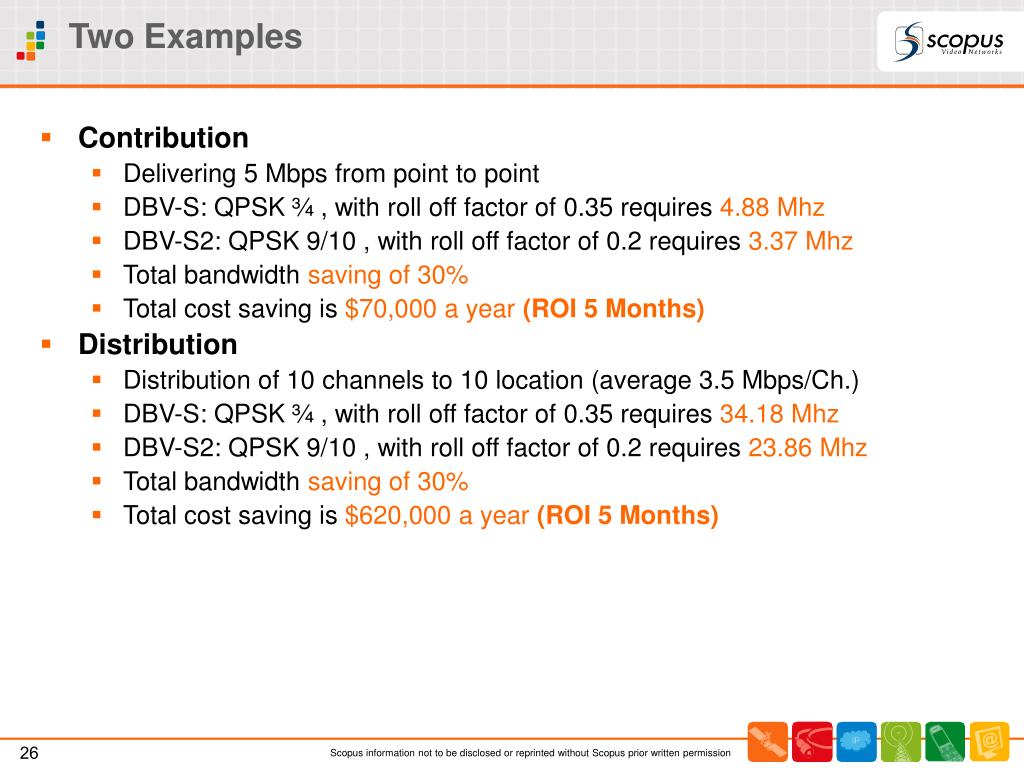 Two Examples

scopus Video Networks

- Contribution
  - Delivering 5 Mbps from point to point
  - DBV-S: QPSK ¾ , with roll off factor of 0.35 requires 4.88 Mhz
  - DBV-S2: QPSK 9/10 , with roll off factor of 0.2 requires 3.37 Mhz
  - Total bandwidth saving of 30%
  - Total cost saving is $70,000 a year (ROI 5 Months)
- Distribution
  - Distribution of 10 channels to 10 location (average 3.5 Mbps/Ch.)
  - DBV-S: QPSK ¾ , with roll off factor of 0.35 requires 34.18 Mhz
  - DBV-S2: QPSK 9/10 , with roll off factor of 0.2 requires 23.86 Mhz
  - Total bandwidth saving of 30%
  - Total cost saving is $620,000 a year (ROI 5 Months)

26

Scopus information not to be disclosed or reprinted without Scopus prior written permission